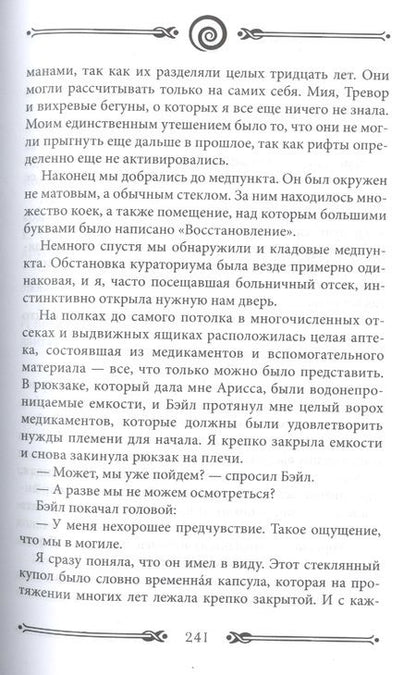 манами, так как их разделяли целых тридцать лет. Они могли рассчитывать только на самих себя. Мия, Тревор и вихревые бегуны, о которых я все еще ничего не знала. Моим единственным утешением было то, что они не могли прыгнуть еще дальше в прошлое, так как рифты определенно еще не активировались.

Наконец мы добрались до медпункта. Он был окружен не матовым, а обычным стеклом. За ним находилось множество коек, а также помещение, над которым большими буквами было написано «Восстановление».

Немного спустя мы обнаружили и кладовые медпункта. Обстановка кураториума была везде примерно одинаковая, и я, часто посещавшая больничный отсек, инстинктивно открыла нужную нам дверь.

На полках до самого потолка в многочисленных отсеках и выдвижных ящиках расположилась целая аптека, состоявшая из медикаментов и вспомогательного материала — все, что только можно было представить. В рюкзаке, который дала мне Арисса, были водонепроницаемые емкости, и Бэйл протянул мне целый ворох медикаментов, которые должны были удовлетворить нужды племени для начала. Я крепко закрыла емкости и снова закинула рюкзак на плечи.

— Может, мы уже пойдем? — спросил Бэйл.

— А разве мы не можем осмотреться?

Бэйл покачал головой:

— У меня нехорошее предчувствие. Такое ощущение, что мы в могиле.

Я сразу поняла, что он имел в виду. Этот стеклянный купол было словно временна́я капсула, которая на протяжении многих лет лежала крепко закрытой. И с каж-

241